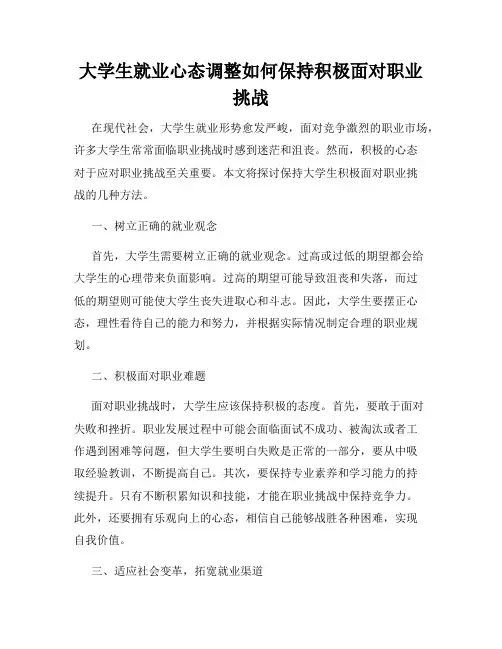 大学生就业心态调整如何保持积极面对职业挑战

在现代社会，大学生就业形势愈发严峻，面对竞争激烈的职业市场，许多大学生常常面临职业挑战时感到迷茫和沮丧。然而，积极的心态对于应对职业挑战至关重要。本文将探讨保持大学生积极面对职业挑战的几种方法。

一、树立正确的就业观念

首先，大学生需要树立正确的就业观念。过高或过低的期望都会给大学生的心理带来负面影响。过高的期望可能导致沮丧和失落，而过低的期望则可能使大学生丧失进取心和斗志。因此，大学生要摆正心态，理性看待自己的能力和努力，并根据实际情况制定合理的职业规划。

二、积极面对职业难题

面对职业挑战时，大学生应该保持积极的态度。首先，要敢于面对失败和挫折。职业发展过程中可能会面临面试不成功、被淘汰或者工作遇到困难等问题，但大学生要明白失败是正常的一部分，要从中吸取经验教训，不断提高自己。其次，要保持专业素养和学习能力的持续提升。只有不断积累知识和技能，才能在职业挑战中保持竞争力。此外，还要拥有乐观向上的心态，相信自己能够战胜各种困难，实现自我价值。

三、适应社会变革，拓宽就业渠道